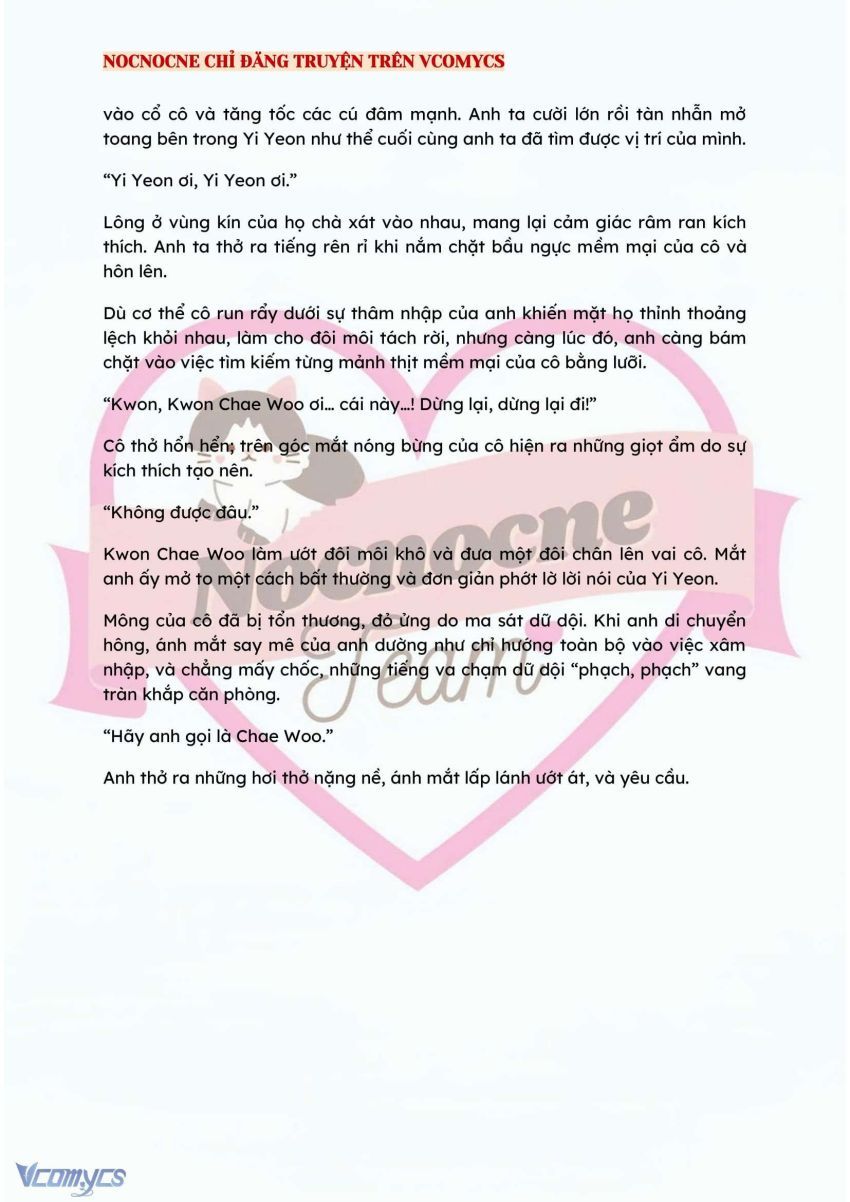 NOCNOCNE CHỈ ĐĂNG TRUYỆN TRÊN VCOMYCS

vào cổ cô và tăng tốc các cú đâm mạnh. Anh ta cười lớn rồi tàn nhẫn mở toang bên trong Yi Yeon như thể cuối cùng anh ta đã tìm được vị trí của mình.

“Yi Yeon ơi, Yi Yeon ơi.”

Lông ở vùng kín của họ chà xát vào nhau, mang lại cảm giác râm ran kích thích. Anh ta thở ra tiếng rên rỉ khi nắm chặt bầu ngực mềm mại của cô và hôn lên.

Dù cơ thể cô run rẩy dưới sự thâm nhập của anh khiến mặt họ thỉnh thoảng lệch khỏi nhau, làm cho đôi môi tách rời, nhưng càng lúc đó, anh càng bám chặt vào việc tìm kiếm từng mảnh thịt mềm mại của cô bằng lưỡi.

“Kwon, Kwon Chae Woo ơi… cái này…! Dừng lại, dừng lại đi!”

Cô thở hổn hển; trên góc mắt nóng bừng của cô hiện ra những giọt ẩm do sự kích thích tạo nên.

“Không được đâu.”

Kwon Chae Woo làm ướt đôi môi khô và đưa một đôi chân lên vai cô. Mắt anh ấy mở to một cách bất thường và đơn giản phớt lờ lời nói của Yi Yeon.

Mông của cô đã bị tổn thương, đỏ ửng do ma sát dữ dội. Khi anh di chuyển hông, ánh mắt say mê của anh dường như chỉ hướng toàn bộ vào việc xâm nhập, và chẳng mấy chốc, những tiếng va chạm dữ dội “phạch, phạch” vang tràn khắp căn phòng.

“Hãy anh gọi là Chae Woo.”

Anh thở ra những hơi thở nặng nề, ánh mắt lấp lánh ướt át, và yêu cầu.

Nocnocne Team

Vcomycs